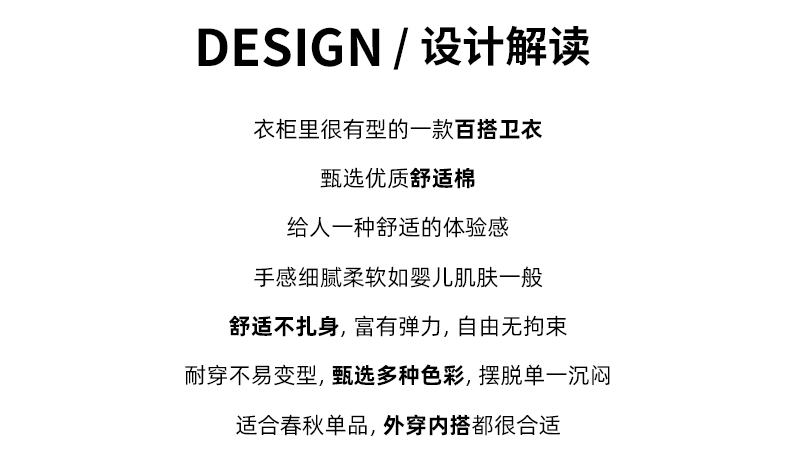 DESIGN / 设计解读

衣柜里很有型的一款百搭卫衣

甄选优质舒适棉

给人一种舒适的体验感

手感细腻柔软如婴儿肌肤一般

舒适不扎身, 富有弹力, 自由无拘束

耐穿不易变型, 甄选多种色彩, 摆脱单一沉闷

适合春秋单品, 外穿内搭都很合适